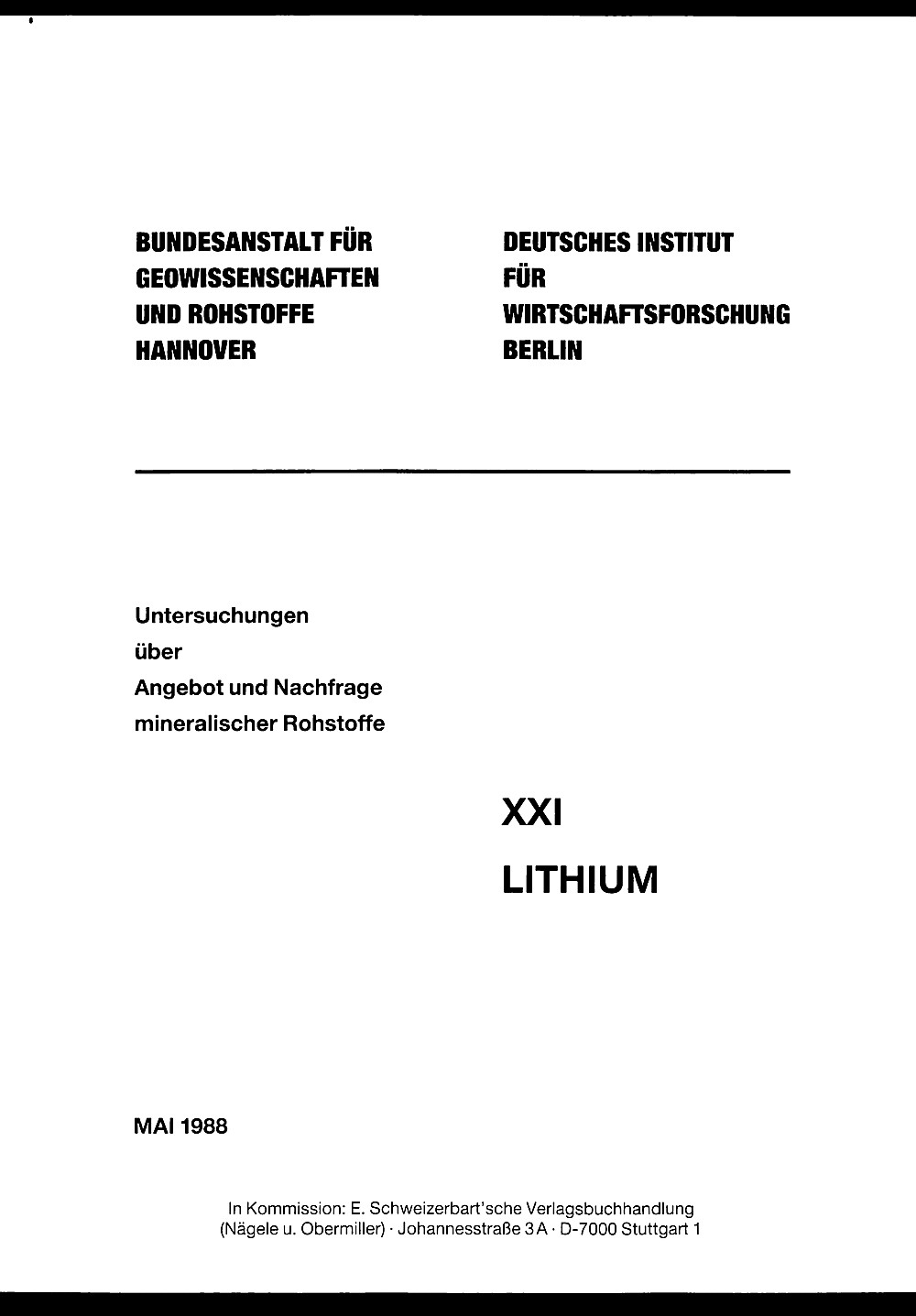 BUNDESANSTALT FÜR
GEOWISSENSCHAFTEN
UND ROHSTOFFE
HANNOVER

DEUTSCHES INSTITUT
FÜR
WIRTSCHAFTSFORSCHUNG
BERLIN

Untersuchungen
über
Angebot und Nachfrage
mineralischer Rohstoffe

XXI

LITHIUM

MAI 1988

In Kommission: E. Schweizerbart'sche Verlagsbuchhandlung
(Nägele u. Obermiller) · Johannesstraße 3A · D-7000 Stuttgart 1